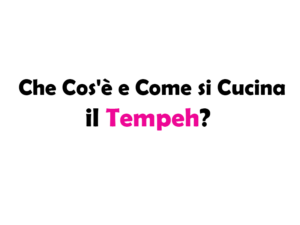 Che Cos'è e Come si Cucina il Tempeh?